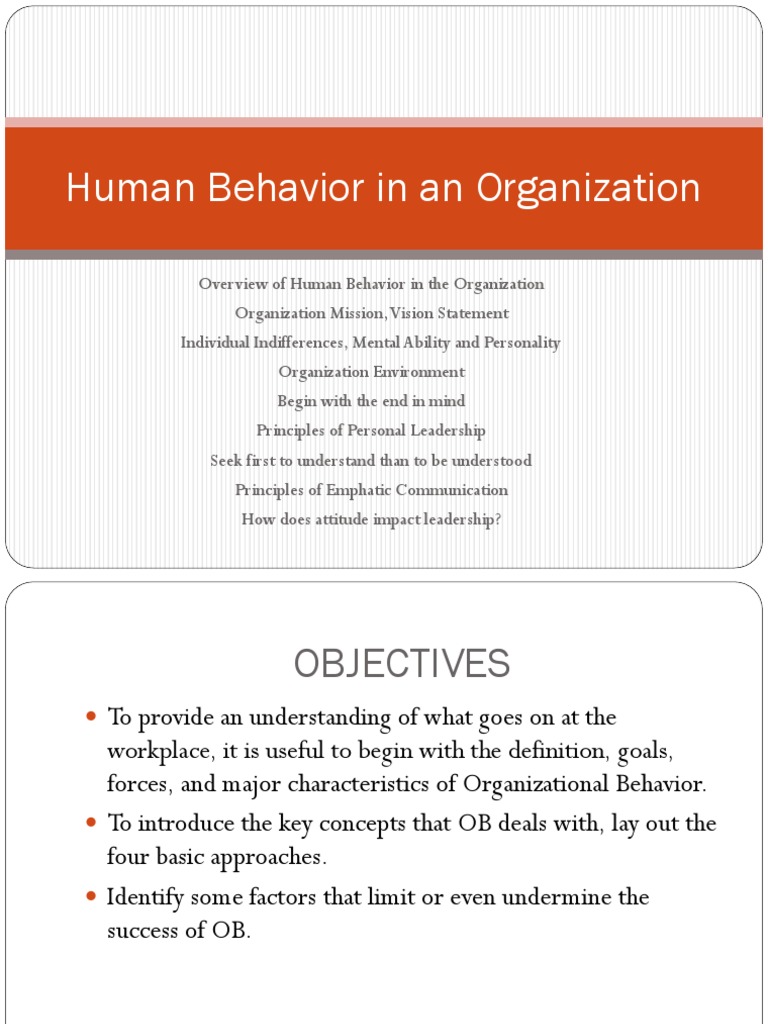 Human Behavior in an Organization

Overview of Human Behavior in the Organization
Organization Mission, Vision Statement
Individual Indifferences, Mental Ability and Personality
Organization Environment
Begin with the end in mind
Principles of Personal Leadership
Seek first to understand than to be understood
Principles of Emphatic Communication
How does attitude impact leadership?

OBJECTIVES

- To provide an understanding of what goes on at the workplace, it is useful to begin with the definition, goals, forces, and major characteristics of Organizational Behavior.
- To introduce the key concepts that OB deals with, lay out the four basic approaches.
- Identify some factors that limit or even undermine the success of OB.